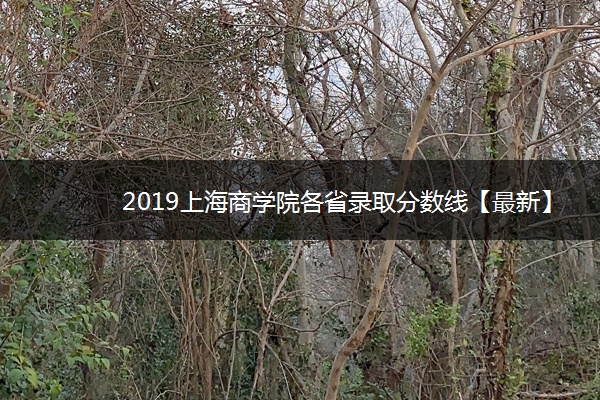 2019上海商学院各省录取分数线【最新】